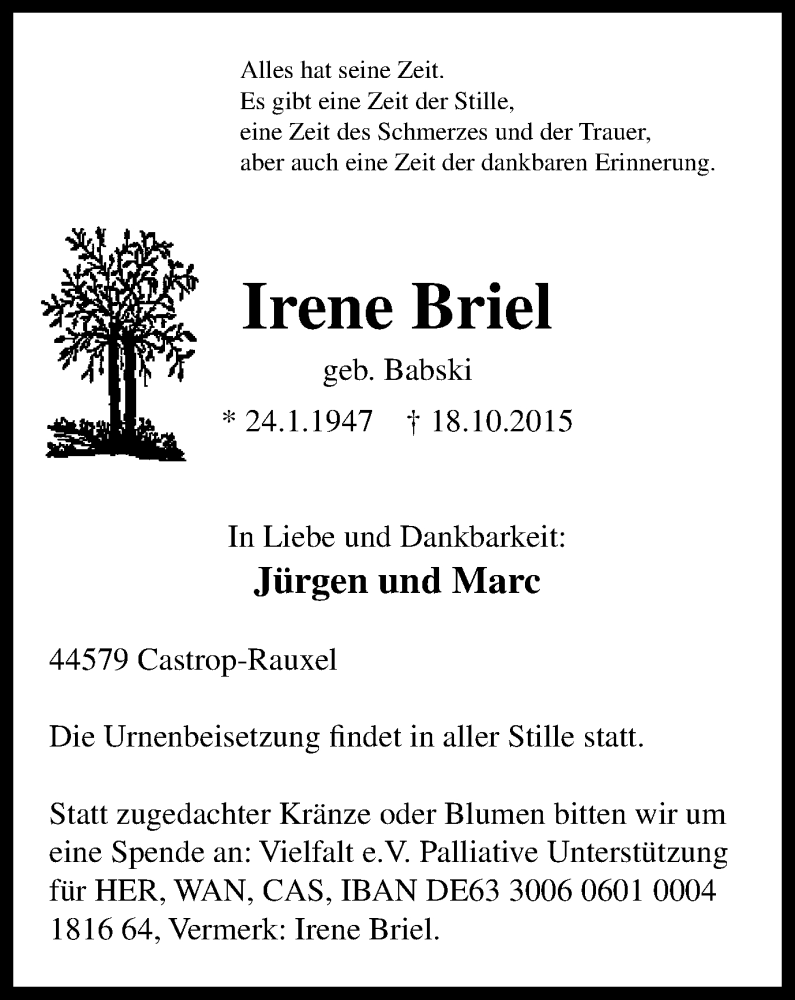 Alles hat seine Zeit.
Es gibt eine Zeit der Stille,
eine Zeit des Schmerzes und der Trauer,
aber auch eine Zeit der dankbaren Erinnerung.

Irene Briel

geb. Babski

* 24.1.1947 † 18.10.2015

In Liebe und Dankbarkeit:

Jürgen und Marc

44579 Castrop-Rauxel

Die Urnenbeisetzung findet in aller Stille statt.

Statt zugedachter Kränze oder Blumen bitten wir um eine Spende an: Vielfalt e.V. Palliative Unterstützung für HER, WAN, CAS, IBAN DE63 3006 0601 0004 1816 64, Vermerk: Irene Briel.